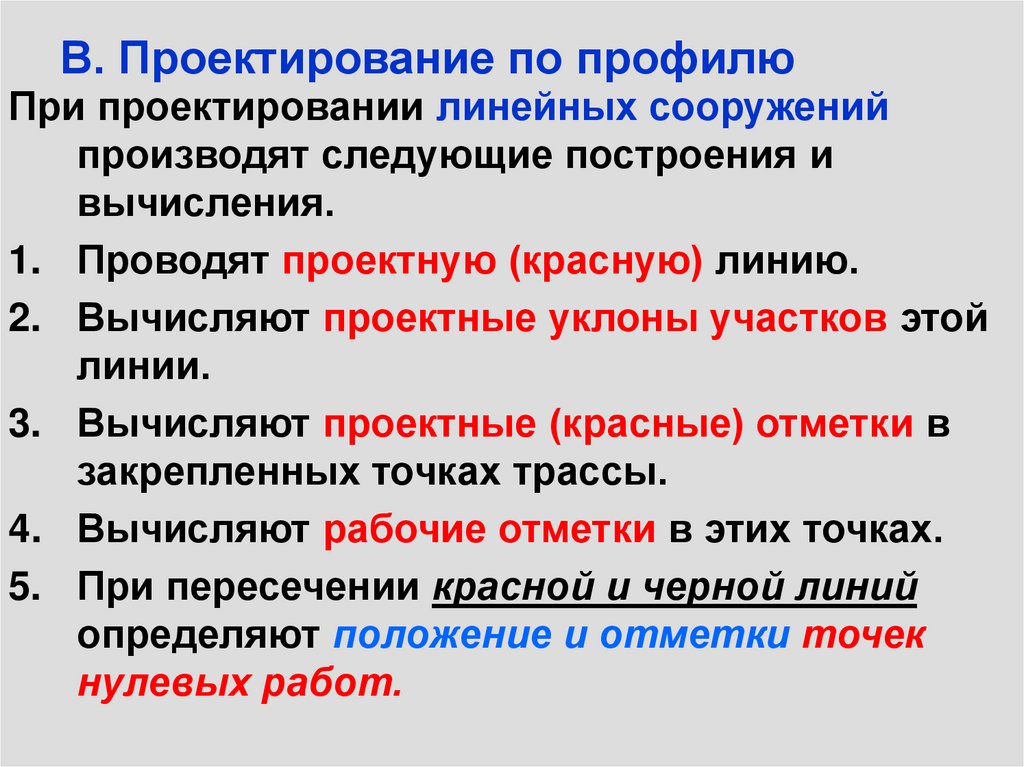 В. Проектирование по профилю

При проектировании линейных сооружений производят следующие построения и вычисления.

1. Проводят проектную (красную) линию.

2. Вычисляют проектные уклоны участков этой линии.

3. Вычисляют проектные (красные) отметки в закрепленных точках трассы.

4. Вычисляют рабочие отметки в этих точках.

5. При пересечении красной и черной линий определяют положение и отметки точек нулевых работ.